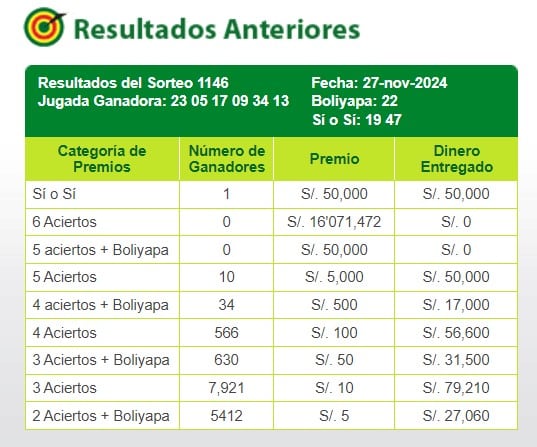 Resultados Anteriores

Resultados del Sorteo 1146
Jugada Ganadora: 23 05 17 09 34 13

Fecha: 27-nov-2024
Boliyapa: 22
Sí o Sí: 19 47

| Categoría de Premios | Número de Ganadores | Premio | Dinero Entregado |
|---|---|---|---|
| Sí o Sí | 1 | S/. 50,000 | S/. 50,000 |
| 6 Aciertos | 0 | S/. 16'071,472 | S/. 0 |
| 5 aciertos + Boliyapa | 0 | S/. 50,000 | S/. 0 |
| 5 Aciertos | 10 | S/. 5,000 | S/. 50,000 |
| 4 aciertos + Boliyapa | 34 | S/. 500 | S/. 17,000 |
| 4 Aciertos | 566 | S/. 100 | S/. 56,600 |
| 3 Aciertos + Boliyapa | 630 | S/. 50 | S/. 31,500 |
| 3 Aciertos | 7,921 | S/. 10 | S/. 79,210 |
| 2 Aciertos + Boliyapa | 5412 | S/. 5 | S/. 27,060 |